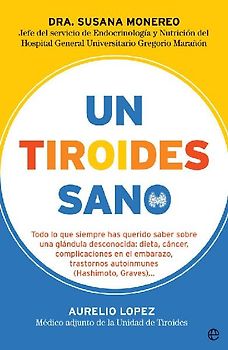 DRA. SUSANA MONEREO
Jefe del servicio de Endocrinología y Nutrición del Hospital General Universitario Gregorio Marañón

UN
TIROIDES
SANO

Todo lo que siempre has querido saber sobre una glándula desconocida: dieta, cáncer, complicaciones en el embarazo, trastornos autoinmunes (Hashimoto, Graves)...

AURELIO LOPEZ
Médico adjunto de la Unidad de Tiroides

e